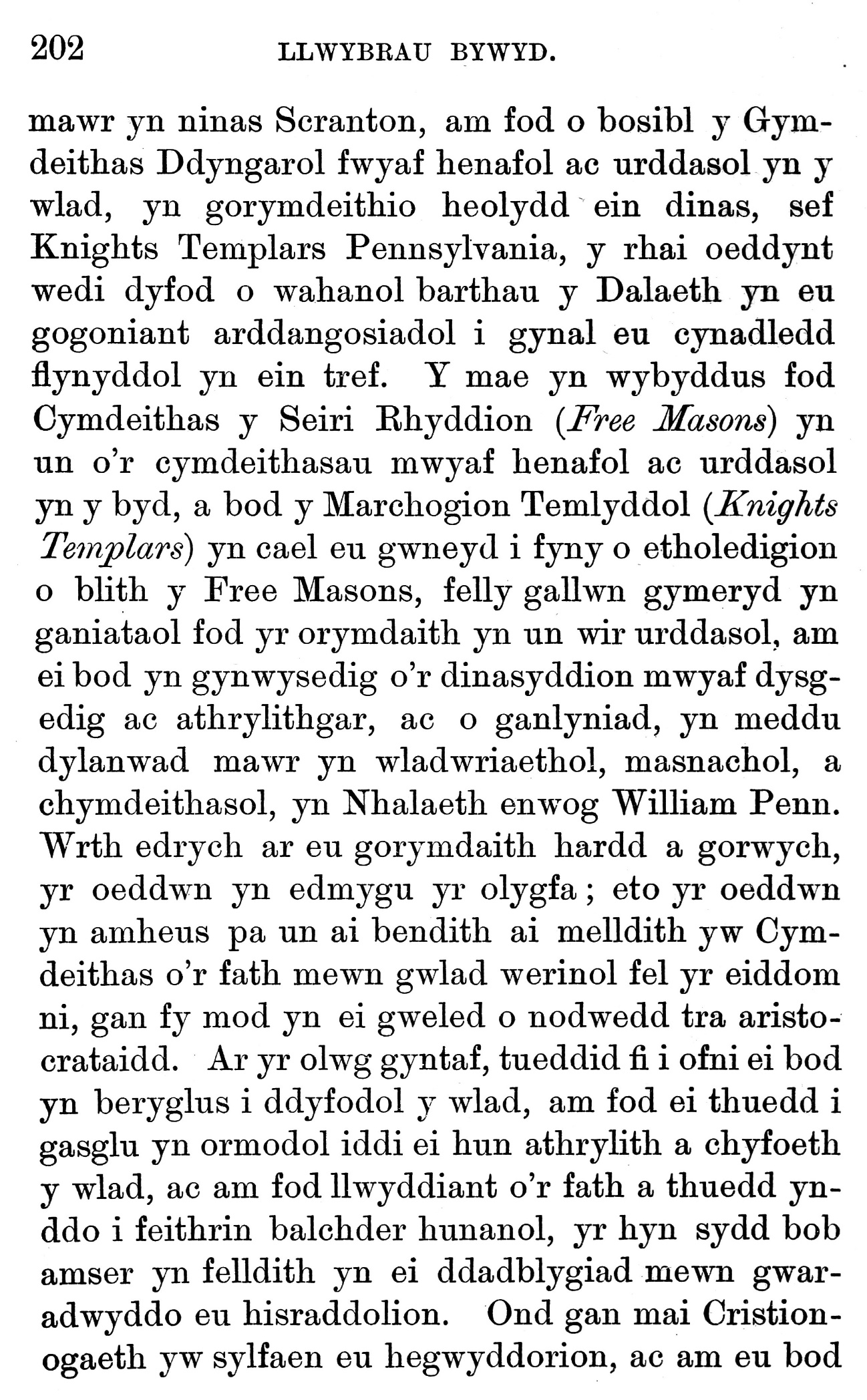 202 LLWYBRAU BYWYD.

mawr yn ninas Scranton, am fod o bosibl y Gymdeithas Ddyngarol fwyaf henafol ac urddasol yn y wlad, yn gorymdeithio heolydd ein dinas, sef Knights Templars Pennsylvania, y rhai oeddynt wedi dyfod o wahanol barthau y Dalaeth yn eu gogoniant arddangosiadol i gynal eu cynadledd flynyddol yn ein tref. Y mae yn wybyddus fod Cymdeithas y Seiri Rhyddion (Free Masons) yn un o'r cymdeithasau mwyaf henafol ac urddasol yn y byd, a bod y Marchogion Temlyddol (Knights Templars) yn cael eu gwneyd i fyny o etholedigion o blith y Free Masons, felly gallwn gymeryd yn ganiataol fod yr orymdaith yn un wir urddasol, am ei bod yn gynwysedig o'r dinasyddion mwyaf dysgedig ac athrylithgar, ac o ganlyniad, yn meddu dylanwad mawr yn wladwriaethol, masnachol, a chymdeithasol, yn Nhalaeth enwog William Penn. Wrth edrych ar eu gorymdaith hardd a gorwych, yr oeddwn yn edmygu yr olygfa ; eto yr oeddwn yn amheus pa un ai bendith ai melldith yw Cymdeithas o'r fath mewn gwlad werinol fel yr eiddom ni, gan fy mod yn ei gweled o nodwedd tra aristocrataidd. Ar yr olwg gyntaf, tueddid fi i ofni ei bod yn beryglus i ddyfodol y wlad, am fod ei thuedd i gasglu yn ormodol iddi ei hun athrylith a chyfoeth y wlad, ac am fod llwyddiant o'r fath a thuedd ynddo i feithrin balchder hunanol, yr hyn sydd bob amser yn felldith yn ei ddadblygiad mewn gwaradwyddo eu hisraddolion. Ond gan mai Cristionogaeth yw sylfaen eu hegwyddorion, ac am eu bod